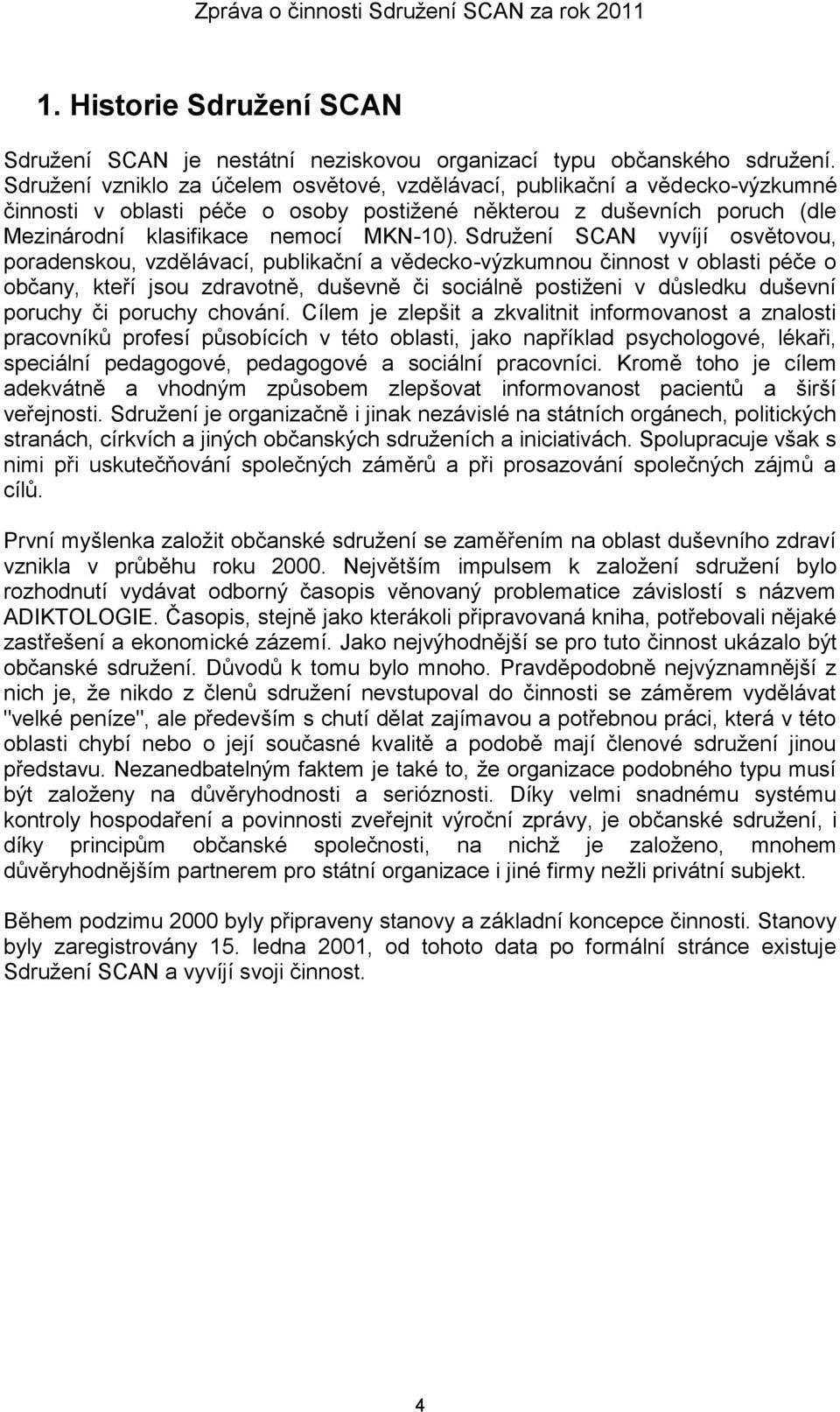 Zpráva o činnosti Sdružení SCAN za rok 2011

1. Historie Sdružení SCAN

Sdružení SCAN je nestátní neziskovou organizací typu občanského sdružení. Sdružení vzniklo za účelem osvětové, vzdělávací, publikační a vědecko-výzkumné činnosti v oblasti péče o osoby postižené některou z duševních poruch (dle Mezinárodní klasifikace nemocí MKN-10). Sdružení SCAN vyvíjí osvětovou, poradenskou, vzdělávací, publikační a vědecko-výzkumnou činnost v oblasti péče o občany, kteří jsou zdravotně, duševně či sociálně postiženi v důsledku duševní poruchy či poruchy chování. Cílem je zlepšit a zkvalitnit informovanost a znalosti pracovníků profesí působících v této oblasti, jako například psychologové, lékaři, speciální pedagogové, pedagogové a sociální pracovníci. Kromě toho je cílem adekvátně a vhodným způsobem zlepšovat informovanost pacientů a širší veřejnosti. Sdružení je organizačně i jinak nezávislé na státních orgánech, politických stranách, církvích a jiných občanských sdruženích a iniciativách. Spolupracuje však s nimi při uskutečňování společných záměrů a při prosazování společných zájmů a cílů.

První myšlenka založit občanské sdružení se zaměřením na oblast duševního zdraví vznikla v průběhu roku 2000. Největším impulsem k založení sdružení bylo rozhodnutí vydávat odborný časopis věnovaný problematice závislostí s názvem ADIKTOLOGIE. Časopis, stejně jako kterákoli připravovaná kniha, potřebovali nějaké zastřešení a ekonomické zázemí. Jako nejvýhodnější se pro tuto činnost ukázalo být občanské sdružení. Důvodů k tomu bylo mnoho. Pravděpodobně nejvýznamnější z nich je, že nikdo z členů sdružení nevstupoval do činnosti se záměrem vydělávat "velké peníze", ale především s chutí dělat zajímavou a potřebnou práci, která v této oblasti chybí nebo o její současné kvalitě a podobě mají členové sdružení jinou představu. Nezanedbatelným faktem je také to, že organizace podobného typu musí být založeny na důvěryhodnosti a serióznosti. Díky velmi snadnému systému kontroly hospodaření a povinnosti zveřejnit výroční zprávy, je občanské sdružení, i díky principům občanské společnosti, na nichž je založeno, mnohem důvěryhodnějším partnerem pro státní organizace i jiné firmy nežli privátní subjekt.

Během podzimu 2000 byly připraveny stanovy a základní koncepce činnosti. Stanovy byly zaregistrovány 15. ledna 2001, od tohoto data po formální stránce existuje Sdružení SCAN a vyvíjí svoji činnost.

4